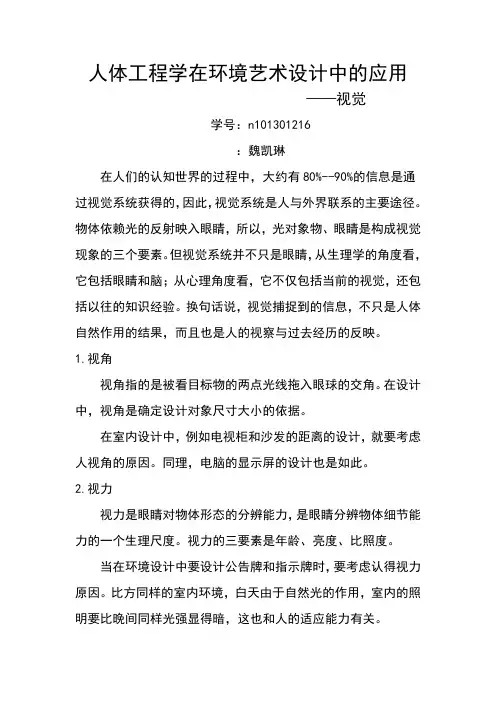 人体工程学在环境艺术设计中的应用

——视觉

学号：n101301216

：魏凯琳

在人们的认知世界的过程中，大约有 80%--90%的信息是通过视觉系统获得的，因此，视觉系统是人与外界联系的主要途径。物体依赖光的反射映入眼睛，所以，光对象物、眼睛是构成视觉现象的三个要素。但视觉系统并不只是眼睛，从生理学的角度看，它包括眼睛和脑；从心理角度看，它不仅包括当前的视觉，还包括以往的知识经验。换句话说，视觉捕捉到的信息，不只是人体自然作用的结果，而且也是人的视察与过去经历的反映。

1.视角

视角指的是被看目标物的两点光线拖入眼球的交角。在设计中，视角是确定设计对象尺寸大小的依据。

在室内设计中，例如电视柜和沙发的距离的设计，就要考虑人视角的原因。同理，电脑的显示屏的设计也是如此。

2.视力

视力是眼睛对物体形态的分辨能力，是眼睛分辨物体细节能力的一个生理尺度。视力的三要素是年龄、亮度、比照度。

当在环境设计中要设计公告牌和指示牌时，要考虑认得视力原因。比方同样的室内环境，白天由于自然光的作用，室内的照明要比晚间同样光强显得暗，这也和人的适应能力有关。